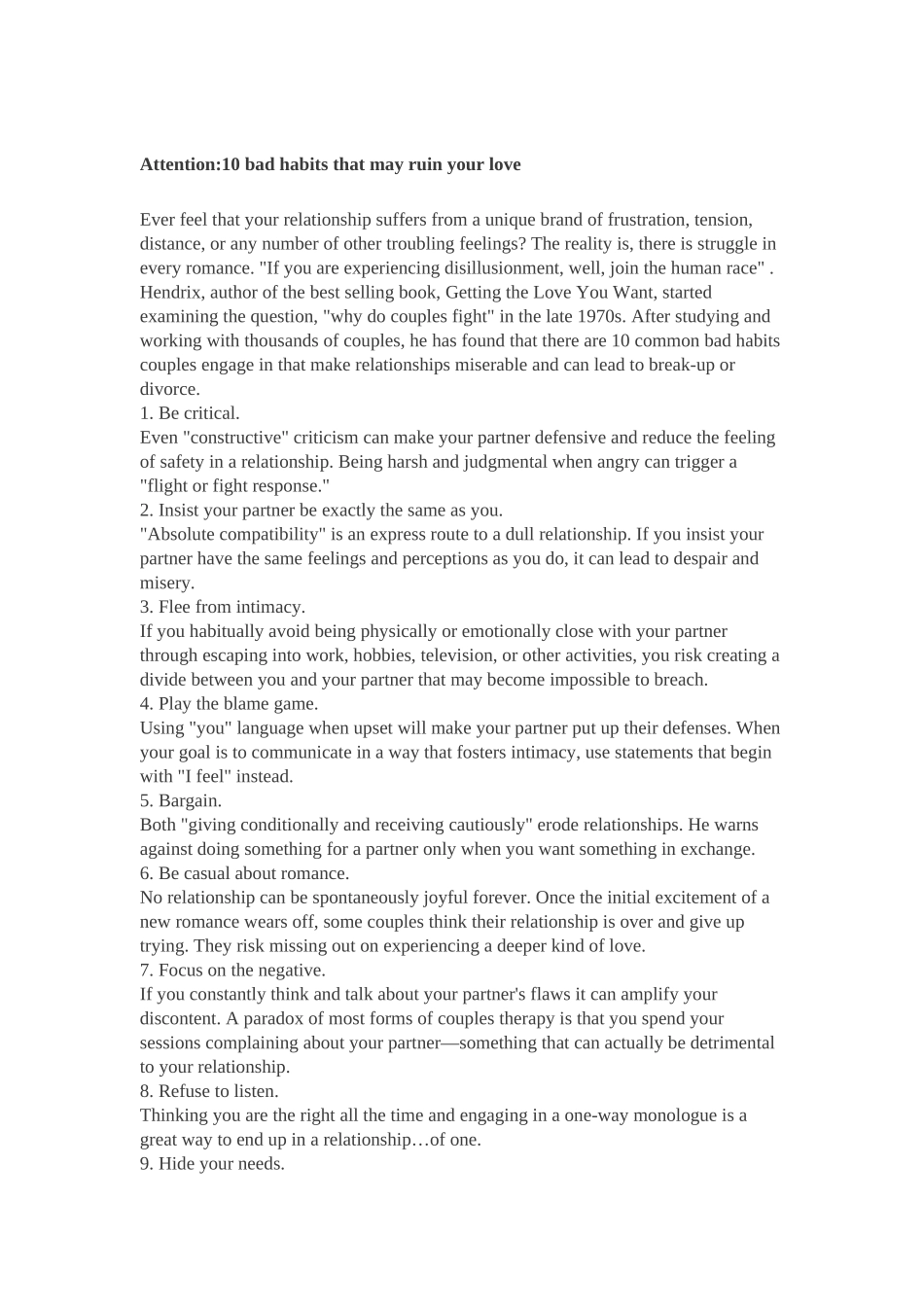 Attention:10 bad habits that may ruin your love

Ever feel that your relationship suffers from a unique brand of frustration, tension, distance, or any number of other troubling feelings? The reality is, there is struggle in every romance. "If you are experiencing disillusionment, well, join the human race" . Hendrix, author of the best selling book, Getting the Love You Want, started examining the question, "why do couples fight" in the late 1970s. After studying and working with thousands of couples, he has found that there are 10 common bad habits couples engage in that make relationships miserable and can lead to break-up or divorce.
1. Be critical.
Even "constructive" criticism can make your partner defensive and reduce the feeling of safety in a relationship. Being harsh and judgmental when angry can trigger a "flight or fight response."
2. Insist your partner be exactly the same as you.
"Absolute compatibility" is an express route to a dull relationship. If you insist your partner have the same feelings and perceptions as you do, it can lead to despair and misery.
3. Flee from intimacy.
If you habitually avoid being physically or emotionally close with your partner through escaping into work, hobbies, television, or other activities, you risk creating a divide between you and your partner that may become impossible to breach.
4. Play the blame game.
Using "you" language when upset will make your partner put up their defenses. When your goal is to communicate in a way that fosters intimacy, use statements that begin with "I feel" instead.
5. Bargain.
Both "giving conditionally and receiving cautiously" erode relationships. He warns against doing something for a partner only when you want something in exchange.
6. Be casual about romance.
No relationship can be spontaneously joyful forever. Once the initial excitement of a new romance wears off, some couples think their relationship is over and give up trying. They risk missing out on experiencing a deeper kind of love.
7. Focus on the negative.
If you constantly think and talk about your partner's flaws it can amplify your discontent. A paradox of most forms of couples therapy is that you spend your sessions complaining about your partner—something that can actually be detrimental to your relationship.
8. Refuse to listen.
Thinking you are the right all the time and engaging in a one-way monologue is a great way to end up in a relationship…of one.
9. Hide your needs.